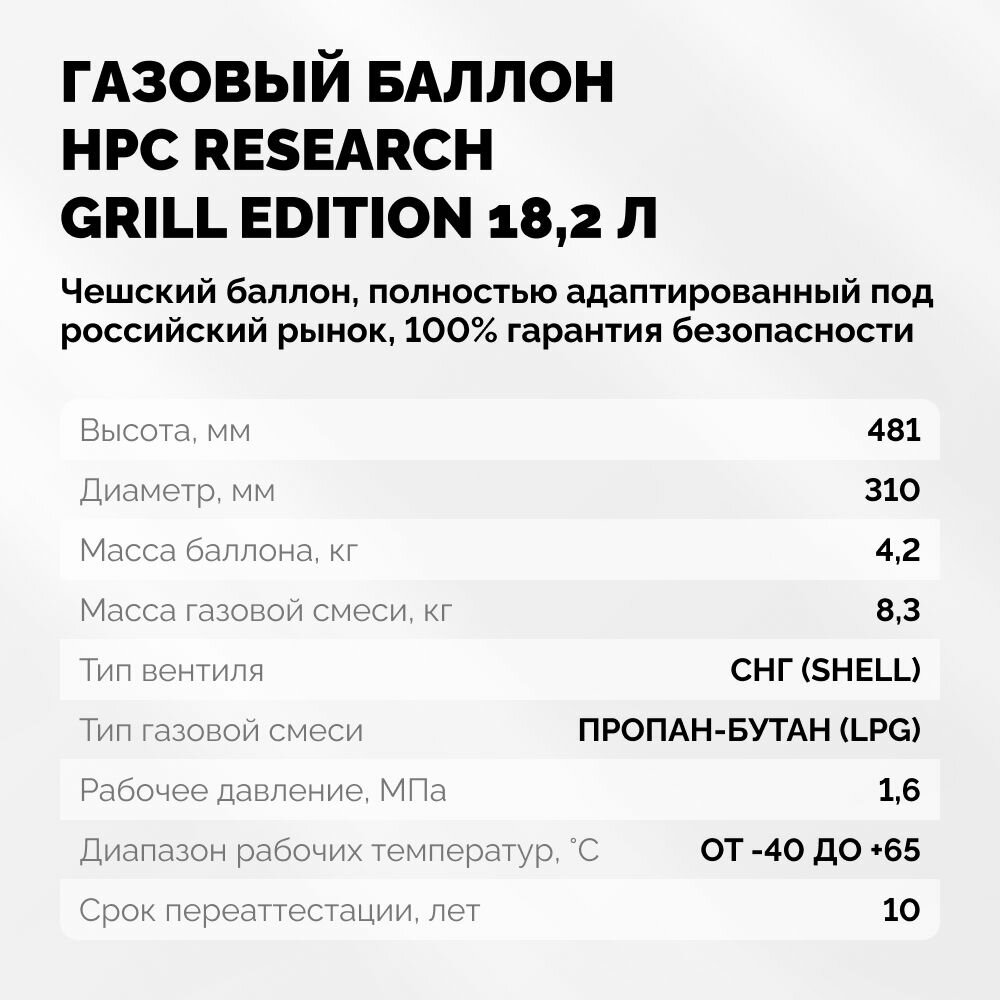 ГАЗОВЫЙ БАЛЛОН
HPC RESEARCH
GRILL EDITION 18,2 Л

Чешский баллон, полностью адаптированный под российский рынок, 100% гарантия безопасности

Высота, мм
481

Диаметр, мм
310

Масса баллона, кг
4,2

Масса газовой смеси, кг
8,3

Тип вентиля
СНГ (SHELL)

Тип газовой смеси
ПРОПАН-БУТАН (LPG)

Рабочее давление, МПа
1,6

Диапазон рабочих температур, °С
ОТ -40 ДО +65

Срок переаттестации, лет
10